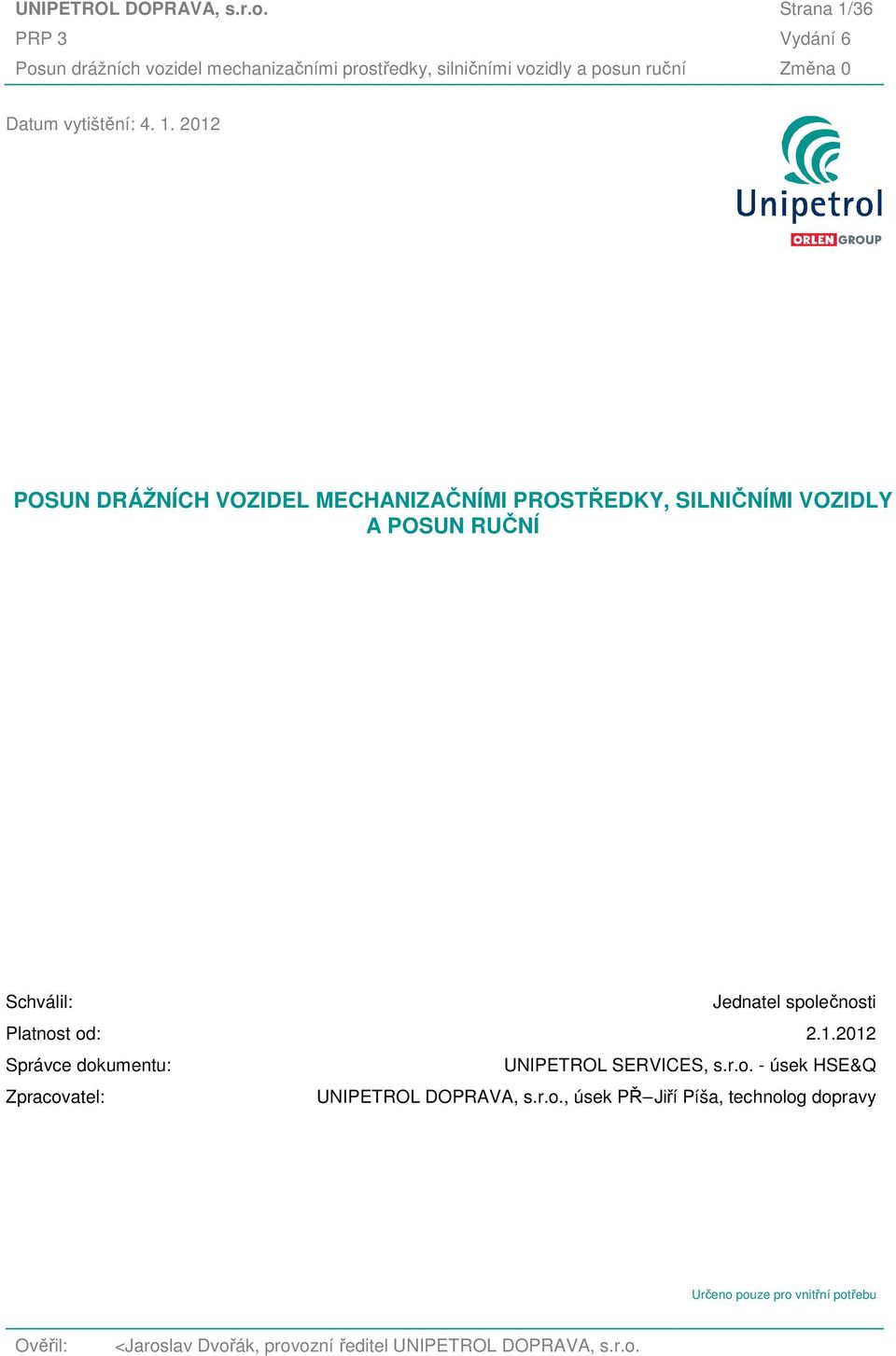 UNIPETROL DOPRAVA, s.r.o.
PRP 3
Posun drážních vozidel mechanizačními prostředky, silničními vozidly a posun ruční

Strana 1/36
Vydání 6
Změna 0

Datum vytištění: 4. 1. 2012

Unipetrol
ORLEN GROUP

POSUN DRÁŽNÍCH VOZIDEL MECHANIZAČNÍMI PROSTŘEDKY, SILNIČNÍMI VOZIDLY A POSUN RUČNÍ

| | |
|---|---|
| Schválil: | Jednatel společnosti |
| Platnost od: | 2.1.2012 |
| Správce dokumentu: | UNIPETROL SERVICES, s.r.o. - úsek HSE&Q |
| Zpracovatel: | UNIPETROL DOPRAVA, s.r.o., úsek PŘ–Jiří Píša, technolog dopravy |

Určeno pouze pro vnitřní potřebu

Ověřil: <Jaroslav Dvořák, provozní ředitel UNIPETROL DOPRAVA, s.r.o.